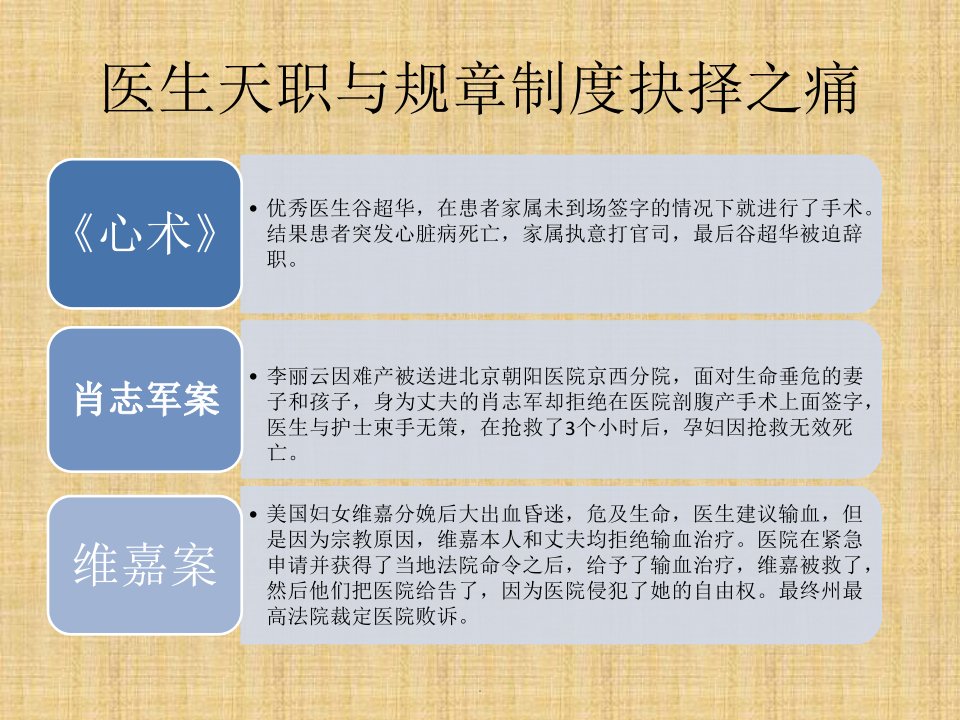 医生天职与规章制度抉择之痛

《心术》

• 优秀医生谷超华，在患者家属未到场签字的情况下就进行了手术。结果患者突发心脏病死亡，家属执意打官司，最后谷超华被迫辞职。

肖志军案

• 李丽云因难产被送进北京朝阳医院京西分院，面对生命垂危的妻子和孩子，身为丈夫的肖志军却拒绝在医院剖腹产手术上面签字，医生与护士束手无策，在抢救了3个小时后，孕妇因抢救无效死亡。

维嘉案

• 美国妇女维嘉分娩后大出血昏迷，危及生命，医生建议输血，但是因为宗教原因，维嘉本人和丈夫均拒绝输血治疗。医院在紧急申请并获得了当地法院命令之后，给予了输血治疗，维嘉被救了，然后他们把医院给告了，因为医院侵犯了她的自由权。最终州最高法院裁定医院败诉。